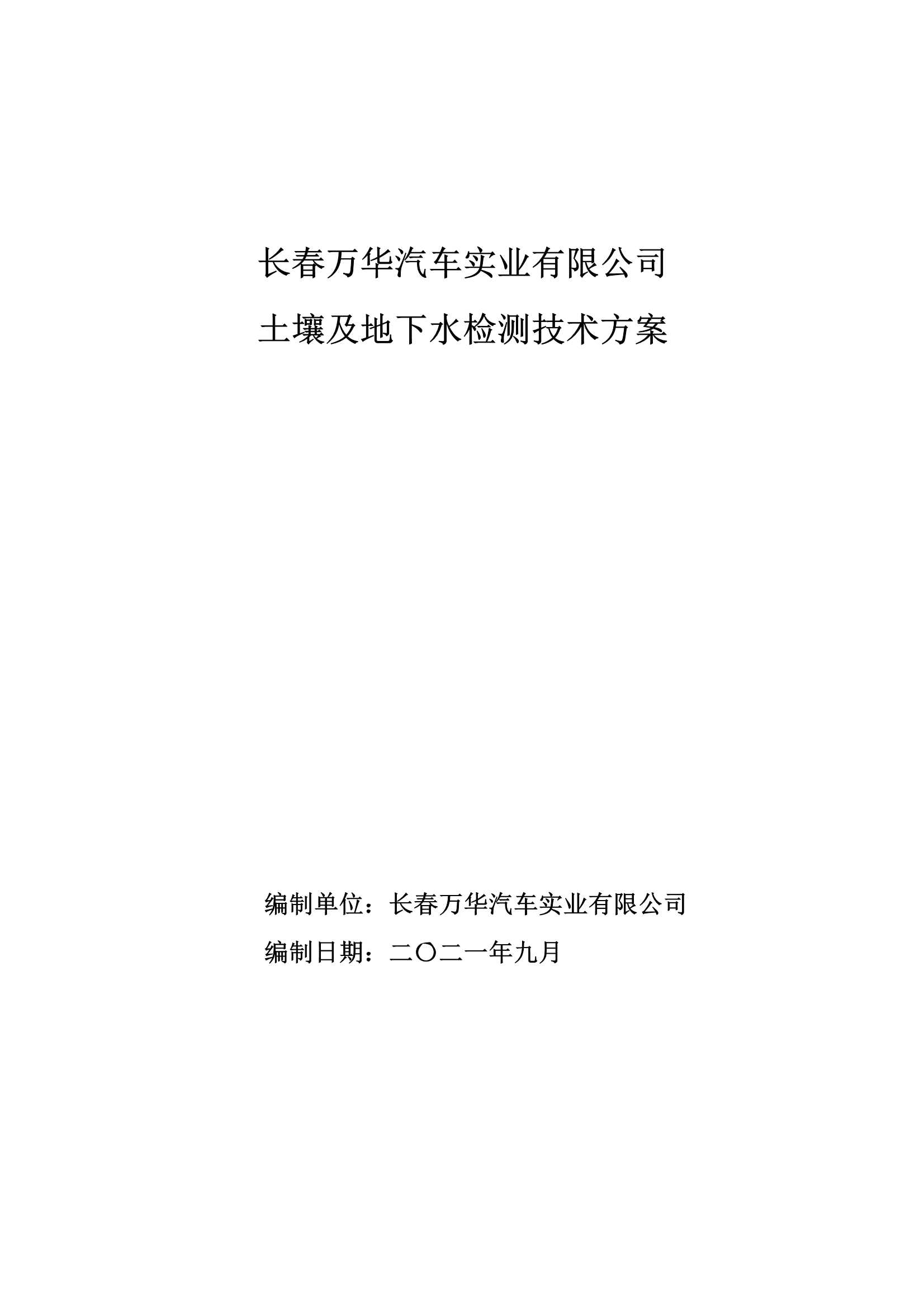 长春万华汽车实业有限公司

土壤及地下水检测技术方案

编制单位：长春万华汽车实业有限公司

编制日期：二〇二一年九月